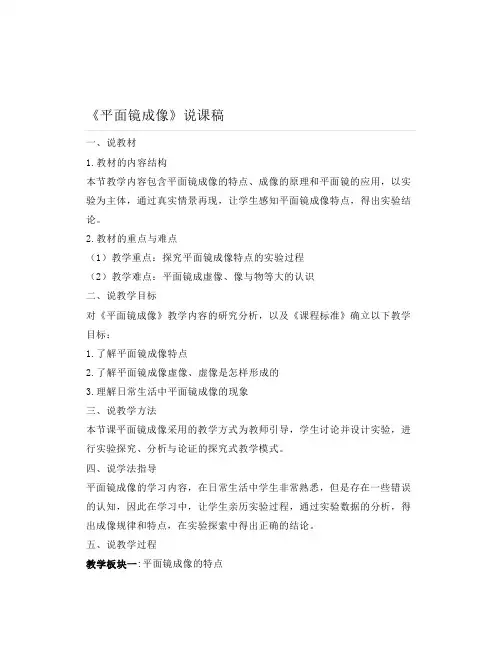 《平面镜成像》说课稿

一、说教材

1. 教材的内容结构

本节教学内容包含平面镜成像的特点、成像的原理和平面镜的应用，以实验为主体，通过真实情景再现，让学生感知平面镜成像特点，得出实验结论。

2. 教材的重点与难点

（1）教学重点：探究平面镜成像特点的实验过程

（2）教学难点：平面镜成虚像、像与物等大的认识

二、说教学目标

对《平面镜成像》教学内容的研究分析，以及《课程标准》确立以下教学目标：

1. 了解平面镜成像特点

2. 了解平面镜成像虚像、虚像是怎样形成的

3. 理解日常生活中平面镜成像的现象

三、说教学方法

本节课平面镜成像采用的教学方式为教师引导，学生讨论并设计实验，进行实验探究、分析与论证的探究式教学模式。

四、说学法指导

平面镜成像的学习内容，在日常生活中学生非常熟悉，但是存在一些错误的认知，因此在学习中，让学生亲历实验过程，通过实验数据的分析，得出成像规律和特点，在实验探索中得出正确的结论。

五、说教学过程

教学板块一：平面镜成像的特点